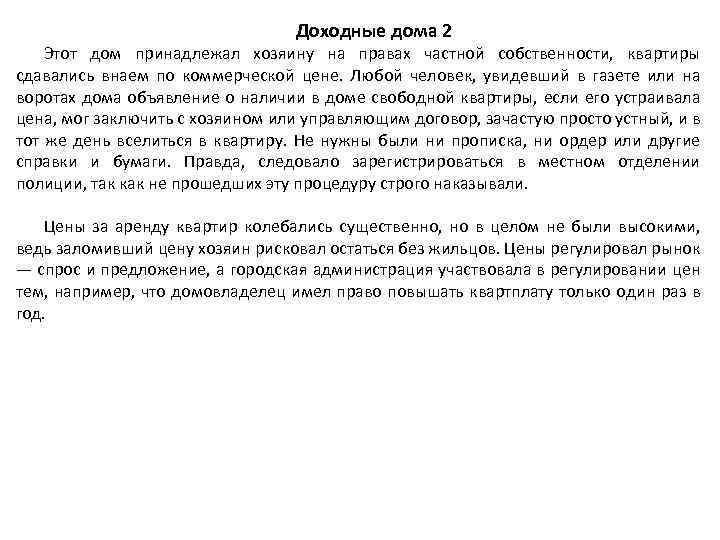 Доходные дома 2

Этот дом принадлежал хозяину на правах частной собственности, квартиры сдавались внаем по коммерческой цене. Любой человек, увидевший в газете или на воротах дома объявление о наличии в доме свободной квартиры, если его устраивала цена, мог заключить с хозяином или управляющим договор, зачастую просто устный, и в тот же день вселиться в квартиру. Не нужны были ни прописка, ни ордер или другие справки и бумаги. Правда, следовало зарегистрироваться в местном отделении полиции, так как не прошедших эту процедуру строго наказывали.

Цены за аренду квартир колебались существенно, но в целом не были высокими, ведь заломивший цену хозяин рисковал остаться без жильцов. Цены регулировал рынок — спрос и предложение, а городская администрация участвовала в регулировании цен тем, например, что домовладелец имел право повышать квартплату только один раз в год.